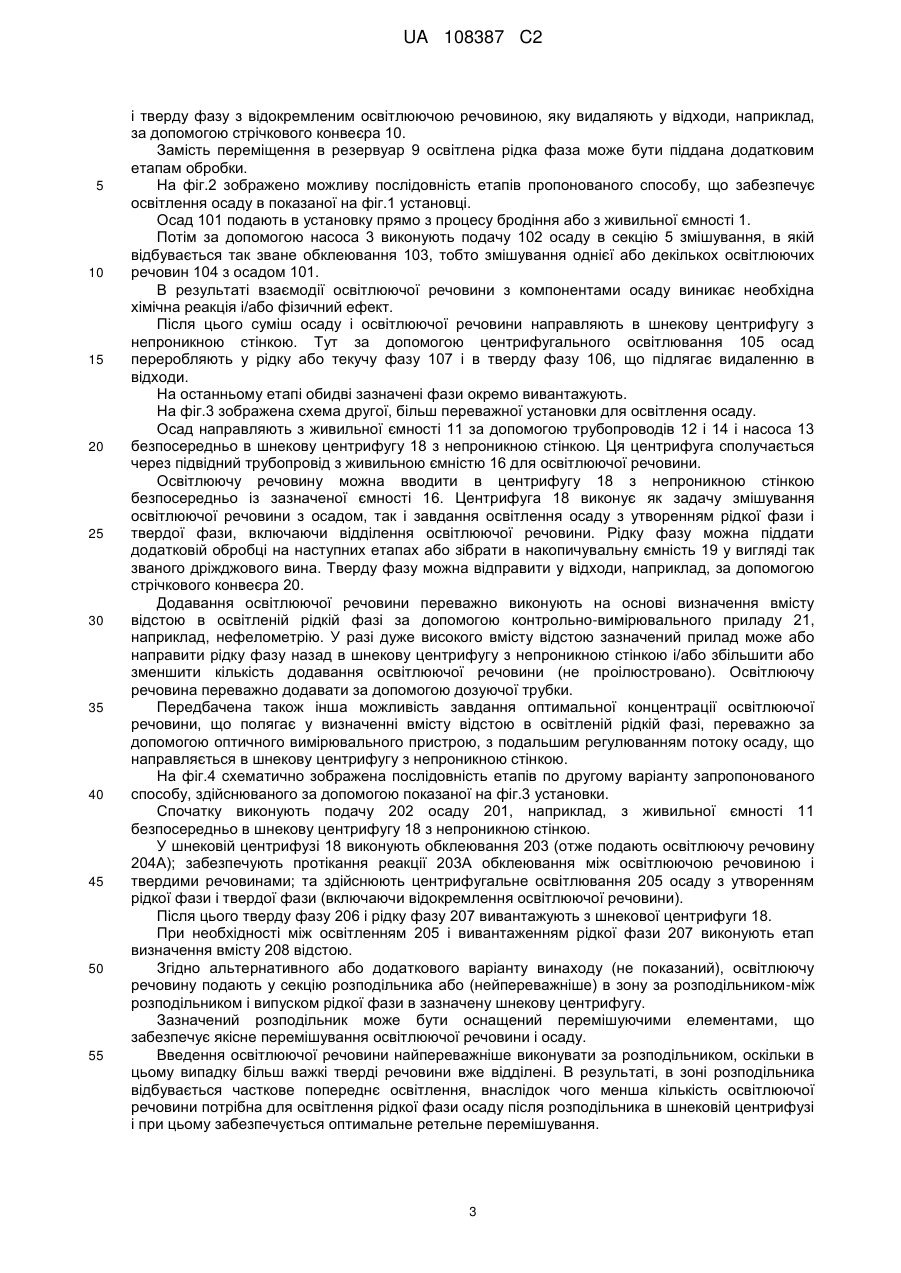 UA 108387 C2

і тверду фазу з відокремленим освітлюючою речовиною, яку видаляють у відходи, наприклад, за допомогою стрічкового конвеєра 10.

Замість переміщення в резервуар 9 освітлена рідка фаза може бути піддана додатковим етапам обробки.

5 На фіг.2 зображено можливу послідовність етапів пропонованого способу, що забезпечує освітлення осаду в показаної на фіг.1 установці.

Осад 101 подають в установку прямо з процесу бродіння або з живильної ємності 1.

Потім за допомогою насоса 3 виконують подачу 102 осаду в секцію 5 змішування, в якій відбувається так зване обклеювання 103, тобто змішування однієї або декількох освітлюючих 10 речовин 104 з осадом 101.

В результаті взаємодії освітлюючої речовини з компонентами осаду виникає необхідна хімічна реакція і/або фізичний ефект.

Після цього суміш осаду і освітлюючої речовини направляють в шнекову центрифугу з непроникною стінкою. Тут за допомогою центрифугального освітлювання 105 осад 15 переробляють у рідку або текучу фазу 107 і в тверду фазу 106, що підлягає видаленню в відходи.

На останньому етапі обидві зазначені фази окремо вивантажують.

На фіг.3 зображена схема другої, більш переважної установки для освітлення осаду.

Осад направляють з живильної ємності 11 за допомогою трубопроводів 12 і 14 і насоса 13 20 безпосередньо в шнекову центрифугу 18 з непроникною стінкою. Ця центрифуга сполучається через підвідний трубопровід з живильною ємністю 16 для освітлюючої речовини.

Освітлюючу речовину можна вводити в центрифугу 18 з непроникною стінкою безпосередньо із зазначеної ємності 16. Центрифуга 18 виконує як задачу змішування освітлюючої речовини з осадом, так і завдання освітлення осаду з утворенням рідкої фази і 25 твердої фази, включаючи відділення освітлюючої речовини. Рідку фазу можна піддати додатковій обробці на наступних етапах або зібрати в накопичувальну ємність 19 у вигляді так званого дріжджового вина. Тверду фазу можна відправити у відходи, наприклад, за допомогою стрічкового конвеєра 20.

Додавання освітлюючої речовини переважно виконують на основі визначення вмісту 30 відстою в освітленій рідкій фазі за допомогою контрольно-вимірювального приладу 21, наприклад, нефелометрію. У разі дуже високого вмісту відстою зазначений прилад може або направити рідку фазу назад в шнекову центрифугу з непроникною стінкою і/або збільшити або зменшити кількість додавання освітлюючої речовини (не проілюстровано). Освітлюючу речовина переважно додавати за допомогою дозуючої трубки.

35 Передбачена також інша можливість завдання оптимальної концентрації освітлюючої речовини, що полягає у визначенні вмісту відстою в освітленій рідкій фазі, переважно за допомогою оптичного вимірювального пристрою, з подальшим регулюванням потоку осаду, що направляється в шнекову центрифугу з непроникною стінкою.

На фіг.4 схематично зображена послідовність етапів по другому варіанту запропонованого 40 способу, здійснюваного за допомогою показаної на фіг.3 установки.

Спочатку виконують подачу 202 осаду 201, наприклад, з живильної ємності 11 безпосередньо в шнекову центрифугу 18 з непроникною стінкою.

У шнековій центрифузі 18 виконують обклеювання 203 (отже подають освітлюючу речовину 204А); забезпечують протікання реакції 203А обклеювання між освітлюючою речовиною і 45 твердими речовинами; та здійснюють центрифугальне освітлювання 205 осаду з утворенням рідкої фази і твердої фази (включаючи відокремлення освітлюючої речовини).

Після цього тверду фазу 206 і рідку фазу 207 вивантажують з шнекової центрифуги 18.

При необхідності між освітленням 205 і вивантаженням рідкої фази 207 виконують етап визначення вмісту 208 відстою.

50 Згідно альтернативного або додаткового варіанту винаходу (не показаний), освітлюючу речовину подають у секцію розподільника або (нейпереважніше) в зону за розподільником-між розподільником і випуском рідкої фази в зазначену шнекову центрифугу.

Зазначений розподільник може бути оснащений перемішуючими елементами, що забезпечує якісне перемішування освітлюючої речовини і осаду.

55 Введення освітлюючої речовини найпереважніше виконувати за розподільником, оскільки в цьому випадку більш важкі тверді речовини вже відділені. В результаті, в зоні розподільника відбувається часткове попереднє освітлення, внаслідок чого менша кількість освітлюючої речовини потрібна для освітлення рідкої фази осаду після розподільника в шнековій центрифузі і при цьому забезпечується оптимальне ретельне перемішування.

3